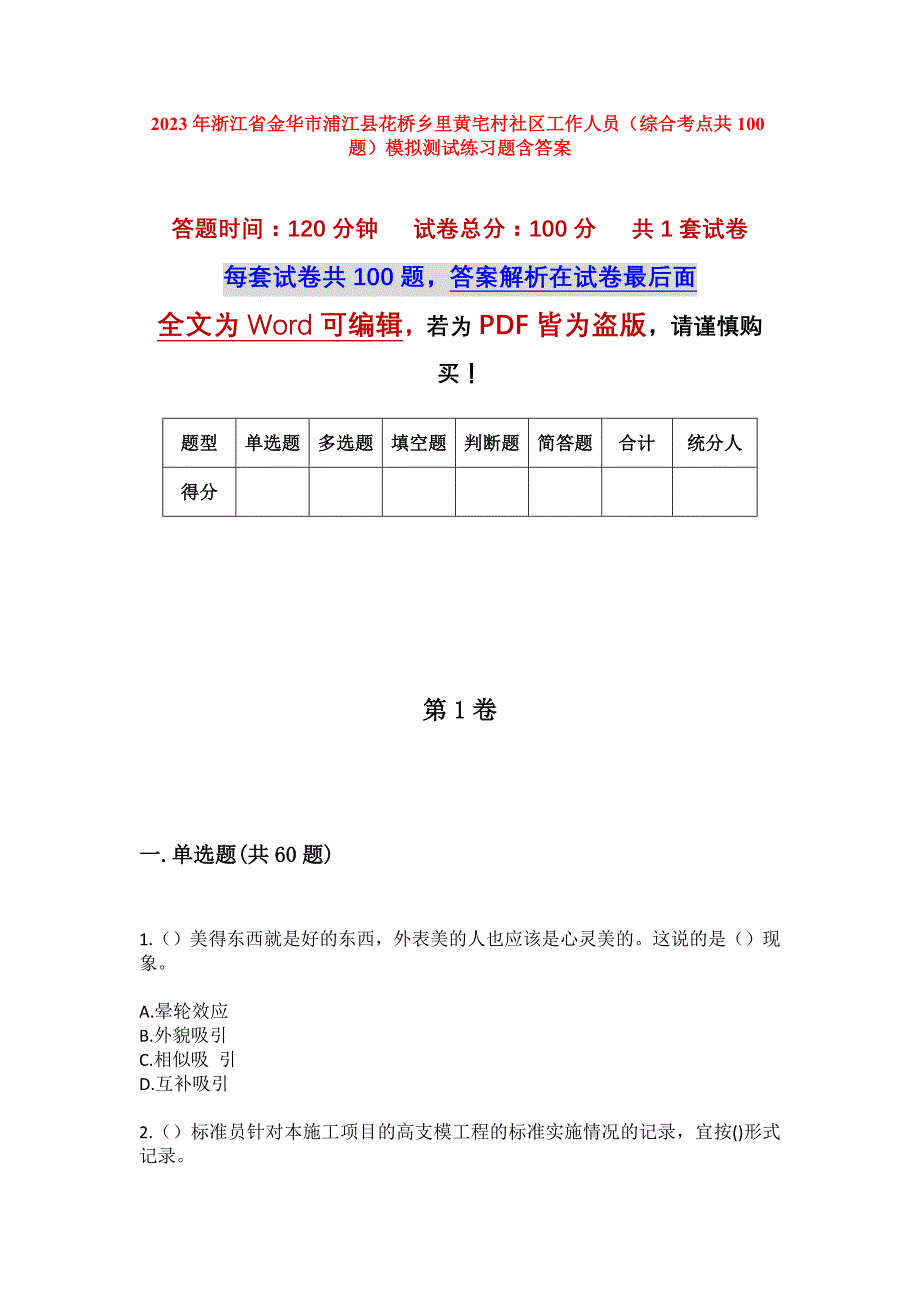 2023年浙江省金华市浦江县花桥乡里黄宅村社区工作人员（综合考点共100题）模拟测试练习题含答案

答题时间：120分钟　试卷总分：100分　共1套试卷

每套试卷共100题，答案解析在试卷最后面

全文为Word可编辑，若为PDF皆为盗版，请谨慎购买！

| 题型 | 单选题 | 多选题 | 填空题 | 判断题 | 简答题 | 合计 | 统分人 |
|---|---|---|---|---|---|---|---|
| 得分 | | | | | | | |

第1卷

一.单选题(共60题)

1.（）美得东西就是好的东西，外表美的人也应该是心灵美的。这说的是（）现象。

A.晕轮效应
B.外貌吸引
C.相似吸 引
D.互补吸引

2.（）标准员针对本施工项目的高支模工程的标准实施情况的记录，宜按()形式记录。